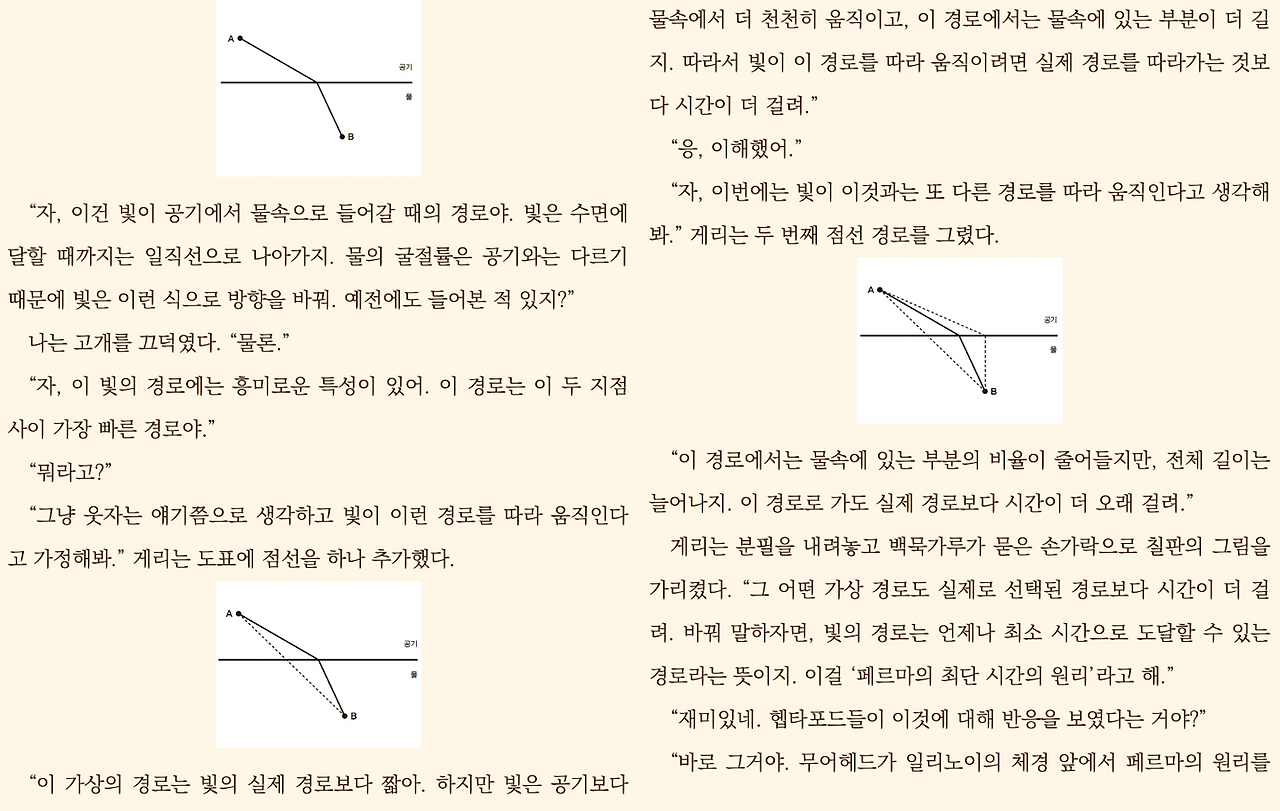 A

공기

물

B

“자, 이건 빛이 공기에서 물속으로 들어갈 때의 경로야. 빛은 수면에 달할 때까지는 일직선으로 나아가지. 물의 굴절률은 공기와는 다르기 때문에 빛은 이런 식으로 방향을 바꿔. 예전에도 들어본 적 있지?”

나는 고개를 끄덕였다. “물론.”

“자, 이 빛의 경로에는 흥미로운 특성이 있어. 이 경로는 이 두 지점 사이 가장 빠른 경로야.”

“뭐라고?”

“그냥 웃자는 얘기쯤으로 생각하고 빛이 이런 경로를 따라 움직인다고 가정해봐.” 게리는 도표에 점선을 하나 추가했다.

A

공기

물

B

“이 가상의 경로는 빛의 실제 경로보다 짧아. 하지만 빛은 공기보다 물속에서 더 천천히 움직이고, 이 경로에서는 물속에 있는 부분이 더 길지. 따라서 빛이 이 경로를 따라 움직이려면 실제 경로를 따라가는 것보다 시간이 더 걸려.”

“응, 이해했어.”

“자, 이번에는 빛이 이것과는 또 다른 경로를 따라 움직인다고 생각해봐.” 게리는 두 번째 점선 경로를 그렸다.

A

공기

물

B

“이 경로에서는 물속에 있는 부분의 비율이 줄어들지만, 전체 길이는 늘어나지. 이 경로로 가도 실제 경로보다 시간이 더 오래 걸려.”

게리는 분필을 내려놓고 백묵가루가 묻은 손가락으로 칠판의 그림을 가리켰다. “그 어떤 가상 경로도 실제로 선택된 경로보다 시간이 더 걸려. 바꿔 말하자면, 빛의 경로는 언제나 최소 시간으로 도달할 수 있는 경로라는 뜻이지. 이걸 ‘페르마의 최단 시간의 원리’라고 해.”

“재미있네. 헵타포드들이 이것에 대해 반응을 보였다는 거야?”

“바로 그거야. 무어헤드가 일리노이의 체경 앞에서 페르마의 원리를